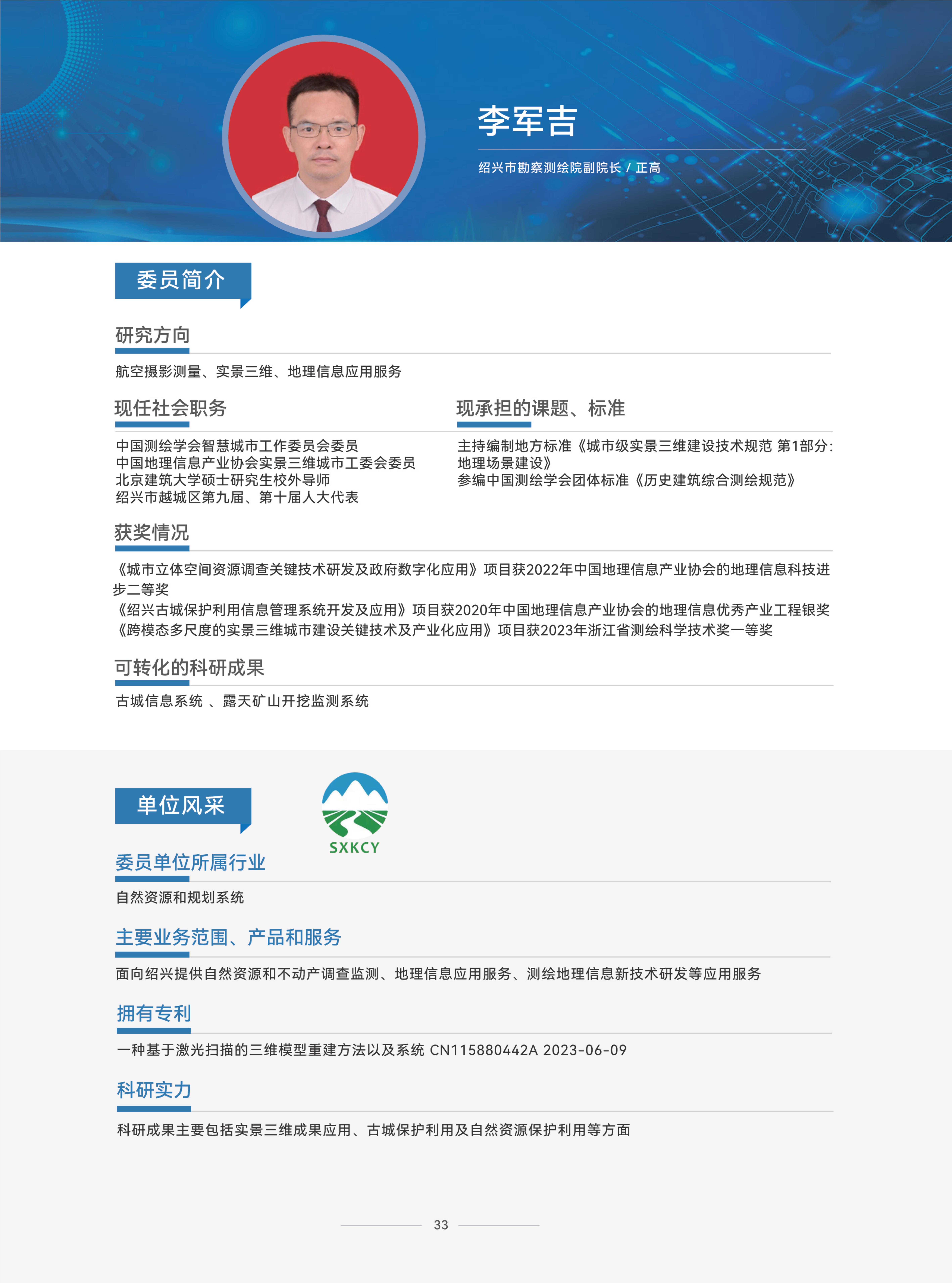 李军吉

绍兴市勘察测绘院副院长 / 正高

委员简介

研究方向

航空摄影测量、实景三维、地理信息应用服务

现任社会职务

中国测绘学会智慧城市工作委员会委员
中国地理信息产业协会实景三维城市工委会委员
北京建筑大学硕士研究生校外导师
绍兴市越城区第九届、第十届人大代表

现承担的课题、标准

主持编制地方标准《城市级实景三维建设技术规范 第1部分：地理场景建设》
参编中国测绘学会团体标准《历史建筑综合测绘规范》

获奖情况

《城市立体空间资源调查关键技术研发及政府数字化应用》项目获2022年中国地理信息产业协会的地理信息科技进步二等奖
《绍兴古城保护利用信息管理系统开发及应用》项目获2020年中国地理信息产业协会的地理信息优秀产业工程银奖
《跨模态多尺度的实景三维城市建设关键技术及产业化应用》项目获2023年浙江省测绘科学技术奖一等奖

可转化的科研成果

古城信息系统 、露天矿山开挖监测系统

单位风采

SXKCY

委员单位所属行业

自然资源和规划系统

主要业务范围、产品和服务

面向绍兴提供自然资源和不动产调查监测、地理信息应用服务、测绘地理信息新技术研发等应用服务

拥有专利

一种基于激光扫描的三维模型重建方法以及系统 CN115880442A 2023-06-09

科研实力

科研成果主要包括实景三维成果应用、古城保护利用及自然资源保护利用等方面

33